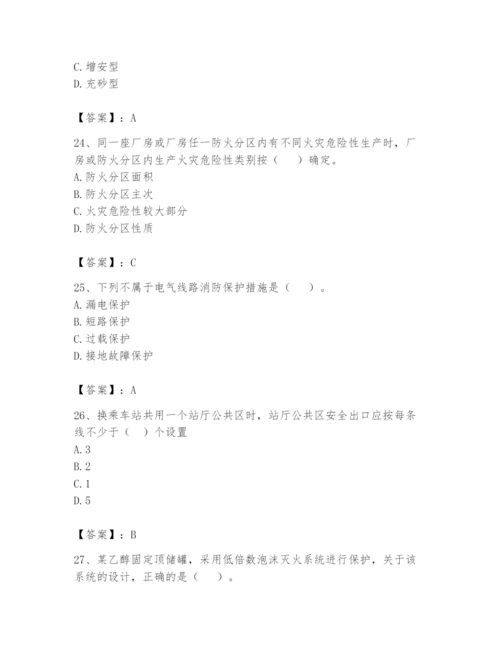 C. 增安型
D. 充砂型

【答案】：A

24、同一座厂房或厂房任一防火分区内有不同火灾危险性生产时，厂房或防火分区内生产火灾危险性类别按（　）确定。
A. 防火分区面积
B. 防火分区主次
C. 火灾危险性较大部分
D. 防火分区性质

【答案】：C

25、下列不属于电气线路消防保护措施是（　）。
A. 漏电保护
B. 短路保护
C. 过载保护
D. 接地故障保护

【答案】：A

26、换乘车站共用一个站厅公共区时，站厅公共区安全出口应按每条线不少于（　）个设置
A. 3
B. 2
C. 1
D. 5

【答案】：B

27、某乙醇固定顶储罐，采用低倍数泡沫灭火系统进行保护，关于该系统的设计，正确的是（　）。